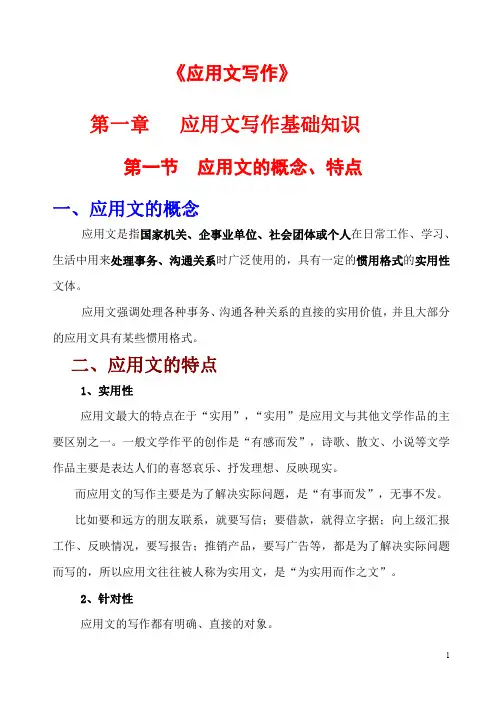 《应用文写作》

第一章　应用文写作基础知识

第一节　应用文的概念、特点

一、应用文的概念

应用文是指国家机关、企事业单位、社会团体或个人在日常工作、学习、生活中用来处理事务、沟通关系时广泛使用的，具有一定的惯用格式的实用性文体。

应用文强调处理各种事务、沟通各种关系的直接的实用价值，并且大部分的应用文具有某些惯用格式。

二、应用文的特点

1、实用性

应用文最大的特点在于“实用”，“实用”是应用文与其他文学作品的主要区别之一。一般文学作平的创作是“有感而发”，诗歌、散文、小说等文学作品主要是表达人们的喜怒哀乐、抒发理想、反映现实。

而应用文的写作主要是为了解决实际问题，是“有事而发”，无事不发。

比如要和远方的朋友联系，就要写信；要借款，就得立字据；向上级汇报工作、反映情况，要写报告；推销产品，要写广告等，都是为了解决实际问题而写的，所以应用文往往被人称为实用文，是“为实用而作之文”。

2、针对性

应用文的写作都有明确、直接的对象。

1